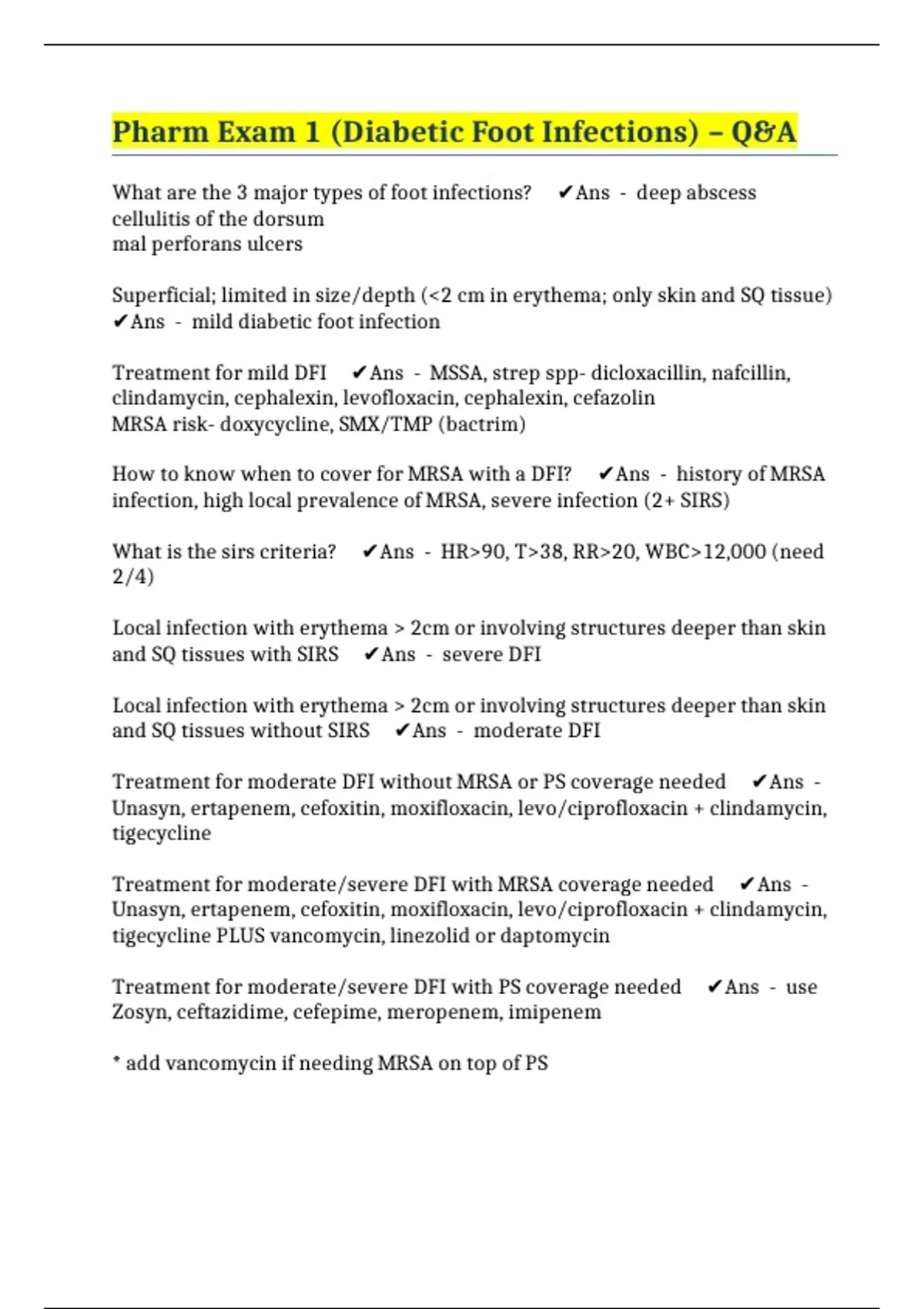 Pharm Exam 1 (Diabetic Foot Infections) – Q&A

What are the 3 major types of foot infections? ✔Ans - deep abscess
cellulitis of the dorsum
mal perforans ulcers

Superficial; limited in size/depth (<2 cm in erythema; only skin and SQ tissue) ✔Ans - mild diabetic foot infection

Treatment for mild DFI ✔Ans - MSSA, strep spp- dicloxacillin, nafcillin, clindamycin, cephalexin, levofloxacin, cephalexin, cefazolin
MRSA risk- doxycycline, SMX/TMP (bactrim)

How to know when to cover for MRSA with a DFI? ✔Ans - history of MRSA infection, high local prevalence of MRSA, severe infection (2+ SIRS)

What is the sirs criteria? ✔Ans - HR>90, T>38, RR>20, WBC>12,000 (need 2/4)

Local infection with erythema > 2cm or involving structures deeper than skin and SQ tissues with SIRS ✔Ans - severe DFI

Local infection with erythema > 2cm or involving structures deeper than skin and SQ tissues without SIRS ✔Ans - moderate DFI

Treatment for moderate DFI without MRSA or PS coverage needed ✔Ans - Unasyn, ertapenem, cefoxitin, moxifloxacin, levo/ciprofloxacin + clindamycin, tigecycline

Treatment for moderate/severe DFI with MRSA coverage needed ✔Ans - Unasyn, ertapenem, cefoxitin, moxifloxacin, levo/ciprofloxacin + clindamycin, tigecycline PLUS vancomycin, linezolid or daptomycin

Treatment for moderate/severe DFI with PS coverage needed ✔Ans - use Zosyn, ceftazidime, cefepime, meropenem, imipenem

* add vancomycin if needing MRSA on top of PS